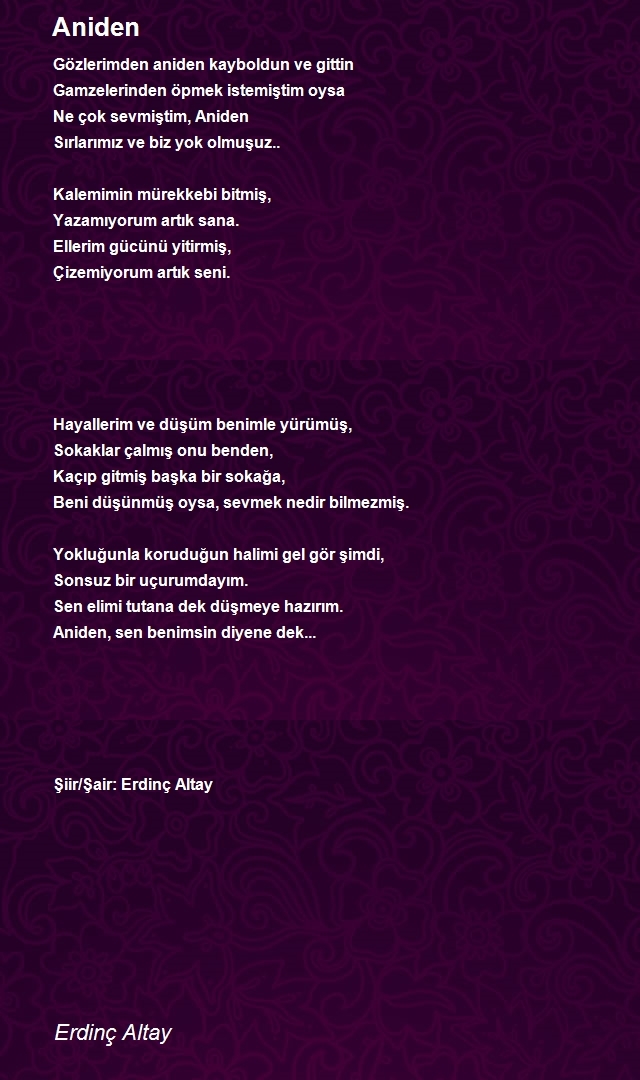 Aniden

Gözlerimden aniden kayboldun ve gittin
Gamzelerinden öpmek istemiştim oysa
Ne çok sevmiştim, Aniden
Sırlarımız ve biz yok olmuşuz..

Kalemimin mürekkebi bitmiş,
Yazamıyorum artık sana.
Ellerim gücünü yitirmiş,
Çizemiyorum artık seni.

Hayallerim ve düşüm benimle yürümüş,
Sokaklar çalmış onu benden,
Kaçıp gitmiş başka bir sokağa,
Beni düşünmüş oysa, sevmek nedir bilmezmiş.

Yokluğunla koruduğun halimi gel gör şimdi,
Sonsuz bir uçurumdayım.
Sen elimi tutana dek düşmeye hazırım.
Aniden, sen benimsin diyene dek...

Şiir/Şair: Erdinç Altay

Erdinç Altay